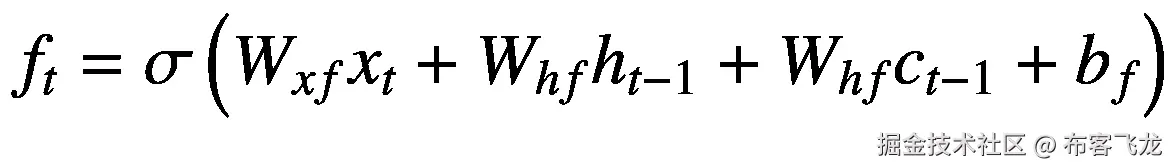 $f_t = \sigma\left(W_{xf}x_t + W_{hf}h_{t-1} + W_{hf}c_{t-1} + b_f\right)$

掘金技术社区 @ 布客飞龙